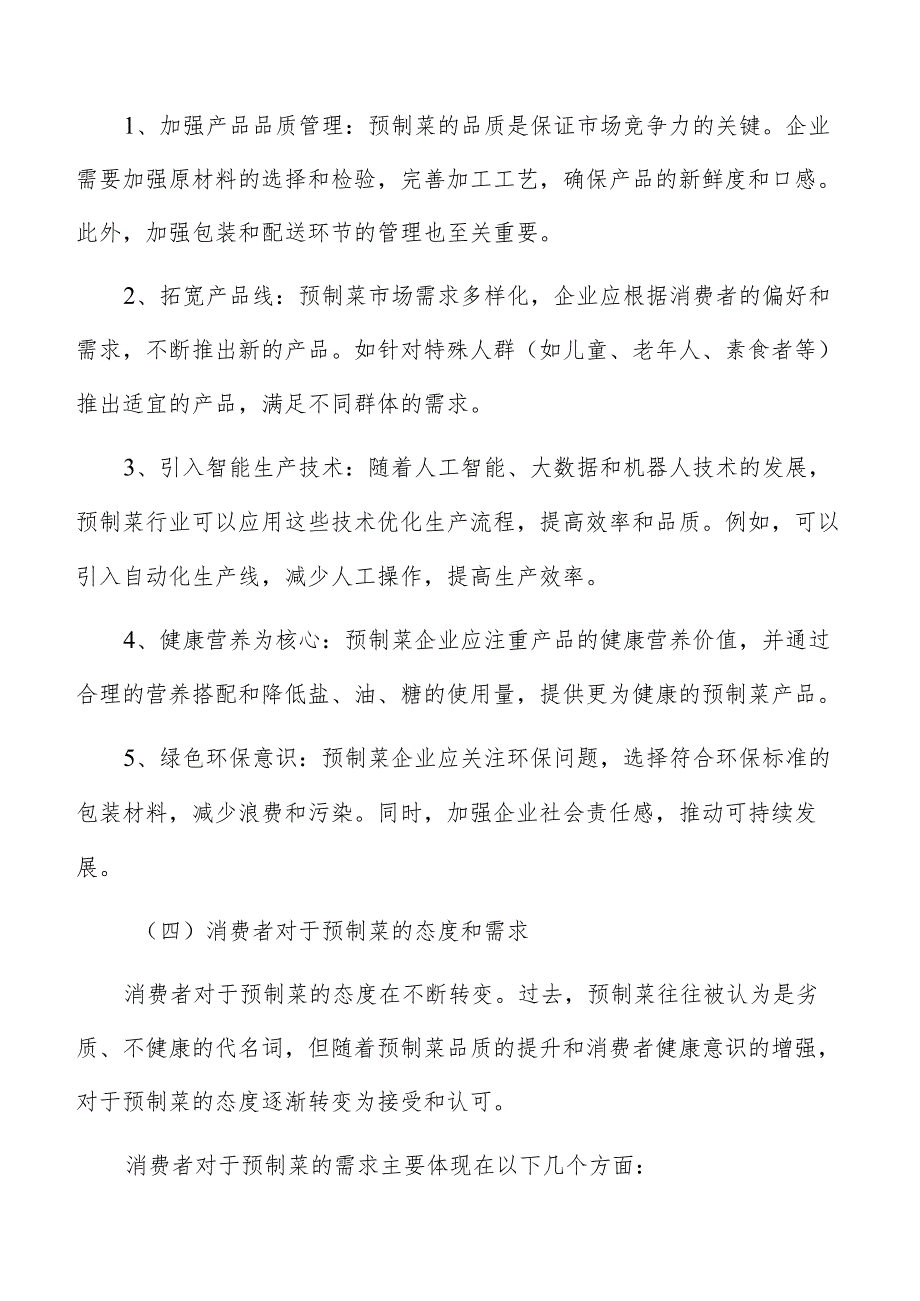 1、加强产品品质管理：预制菜的品质是保证市场竞争力的关键。企业需要加强原材料的选择和检验，完善加工工艺，确保产品的新鲜度和口感。此外，加强包装和配送环节的管理也至关重要。

2、拓宽产品线：预制菜市场需求多样化，企业应根据消费者的偏好和需求，不断推出新的产品。如针对特殊人群（如儿童、老年人、素食者等）推出适宜的产品，满足不同群体的需求。

3、引入智能生产技术：随着人工智能、大数据和机器人技术的发展，预制菜行业可以应用这些技术优化生产流程，提高效率和品质。例如，可以引入自动化生产线，减少人工操作，提高生产效率。

4、健康营养为核心：预制菜企业应注重产品的健康营养价值，并通过合理的营养搭配和降低盐、油、糖的使用量，提供更为健康的预制菜产品。

5、绿色环保意识：预制菜企业应关注环保问题，选择符合环保标准的包装材料，减少浪费和污染。同时，加强企业社会责任感，推动可持续发展。

（四）消费者对于预制菜的态度和需求

消费者对于预制菜的态度在不断转变。过去，预制菜往往被认为是劣质、不健康的代名词，但随着预制菜品质的提升和消费者健康意识的增强，对于预制菜的态度逐渐转变为接受和认可。

消费者对于预制菜的需求主要体现在以下几个方面：